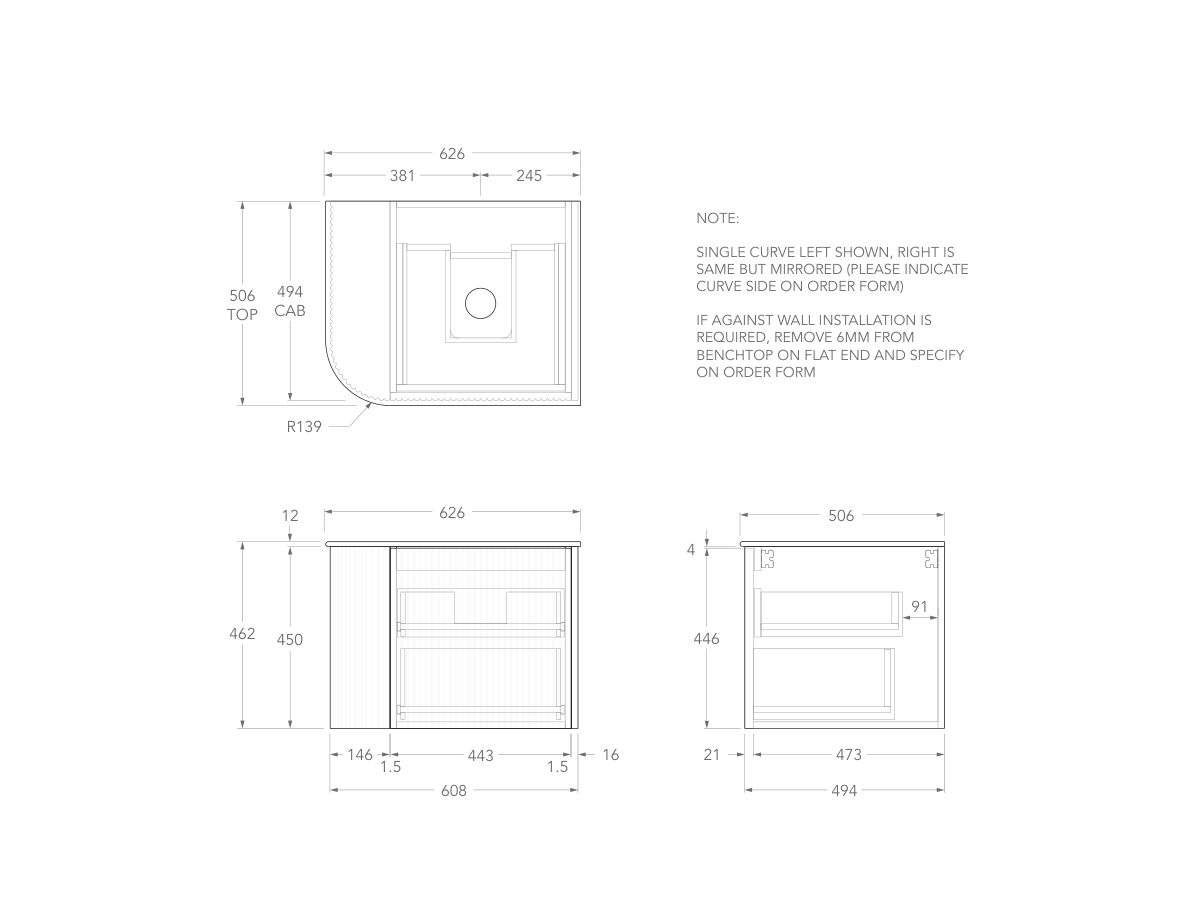 626
381
245
506
TOP
494
CAB
R139

NOTE:

SINGLE CURVE LEFT SHOWN, RIGHT IS SAME BUT MIRRORED (PLEASE INDICATE CURVE SIDE ON ORDER FORM)

IF AGAINST WALL INSTALLATION IS REQUIRED, REMOVE 6MM FROM BENCHTOP ON FLAT END AND SPECIFY ON ORDER FORM

12
626
462
450
146
1.5
443
1.5
16
608

506
4
91
446
21
473
494